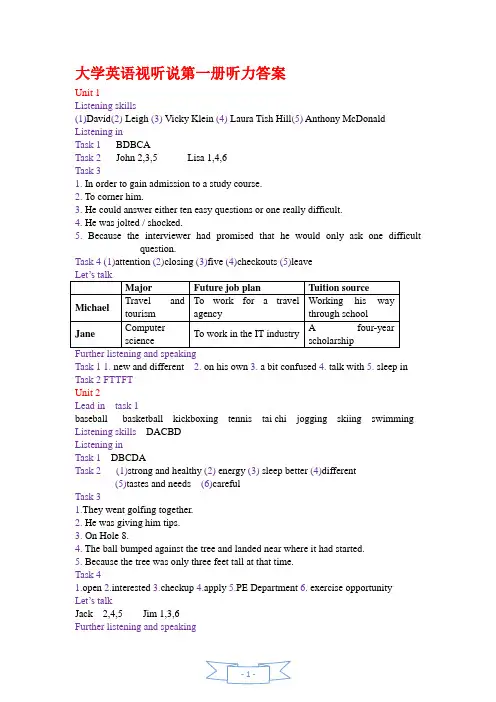 大学英语视听说第一册听力答案

Unit 1
Listening skills
(1)David(2) Leigh (3) Vicky Klein (4) Laura Tish Hill(5) Anthony McDonald
Listening in
Task 1 BDBCA
Task 2 John 2,3,5 Lisa 1,4,6
Task 3
1. In order to gain admission to a study course.
2. To corner him.
3. He could answer either ten easy questions or one really difficult.
4. He was jolted / shocked.
5. Because the interviewer had promised that he would only ask one difficult question.
Task 4 (1)attention (2)closing (3)five (4)checkouts (5)leave
Let's talk

| | Major | Future job plan | Tuition source |
|---|---|---|---|
| Michael | Travel and tourism | To work for a travel agency | Working his way through school |
| Jane | Computer science | To work in the IT industry | A four-year scholarship |

Further listening and speaking
Task 1 1. new and different 2. on his own 3. a bit confused 4. talk with 5. sleep in
Task 2 FTTFT
Unit 2
Lead in task 1
baseball basketball kickboxing tennis tai chi jogging skiing swimming
Listening skills DACBD
Listening in
Task 1 DBCDA
Task 2 (1)strong and healthy (2) energy (3) sleep better (4)different (5)tastes and needs (6)careful
Task 3
1.They went golfing together.
2. He was giving him tips.
3. On Hole 8.
4. The ball bumped against the tree and landed near where it had started.
5. Because the tree was only three feet tall at that time.
Task 4
1.open 2.interested 3.checkup 4.apply 5.PE Department 6. exercise opportunity
Let's talk
Jack 2,4,5 Jim 1,3,6
Further listening and speaking

- 1 -